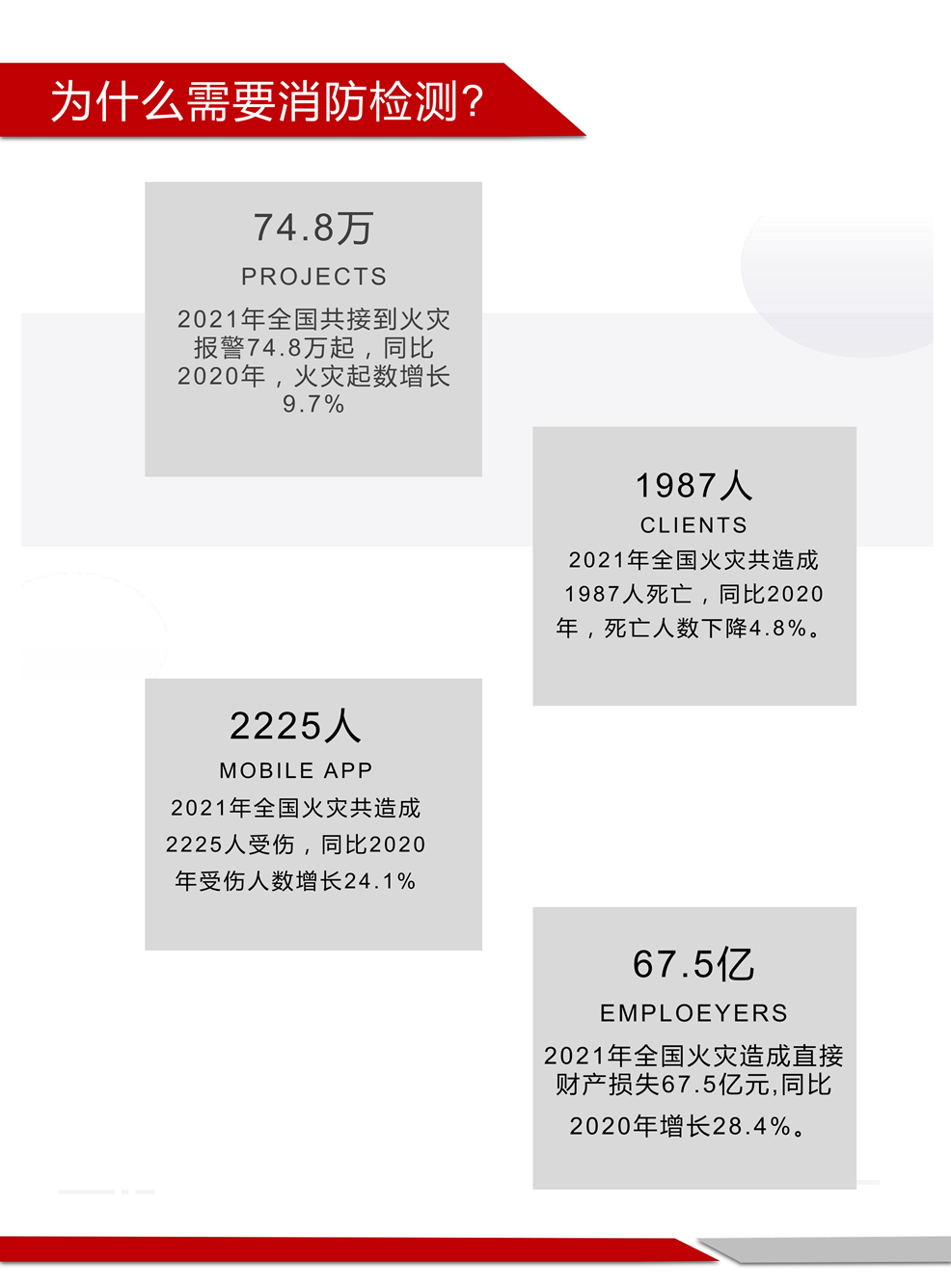 为什么需要消防检测?

74.8万

PROJECTS

2021年全国共接到火灾报警74.8万起，同比2020年，火灾起数增长9.7%

1987人

CLIENTS

2021年全国火灾共造成1987人死亡，同比2020年，死亡人数下降4.8%。

2225人

MOBILE APP

2021年全国火灾共造成2225人受伤，同比2020年受伤人数增长24.1%

67.5亿

EMPLOEYERS

2021年全国火灾造成直接财产损失67.5亿元,同比2020年增长28.4%。